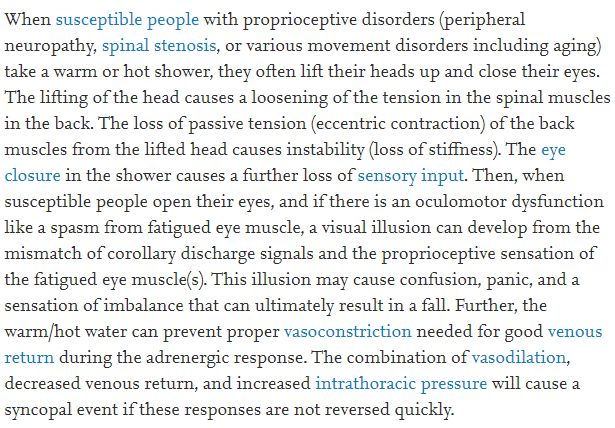 When susceptible people with proprioceptive disorders (peripheral neuropathy, spinal stenosis, or various movement disorders including aging) take a warm or hot shower, they often lift their heads up and close their eyes. The lifting of the head causes a loosening of the tension in the spinal muscles in the back. The loss of passive tension (eccentric contraction) of the back muscles from the lifted head causes instability (loss of stiffness). The eye closure in the shower causes a further loss of sensory input. Then, when susceptible people open their eyes, and if there is an oculomotor dysfunction like a spasm from fatigued eye muscle, a visual illusion can develop from the mismatch of corollary discharge signals and the proprioceptive sensation of the fatigued eye muscle(s). This illusion may cause confusion, panic, and a sensation of imbalance that can ultimately result in a fall. Further, the warm/hot water can prevent proper vasoconstriction needed for good venous return during the adrenergic response. The combination of vasodilation, decreased venous return, and increased intrathoracic pressure will cause a syncopal event if these responses are not reversed quickly.